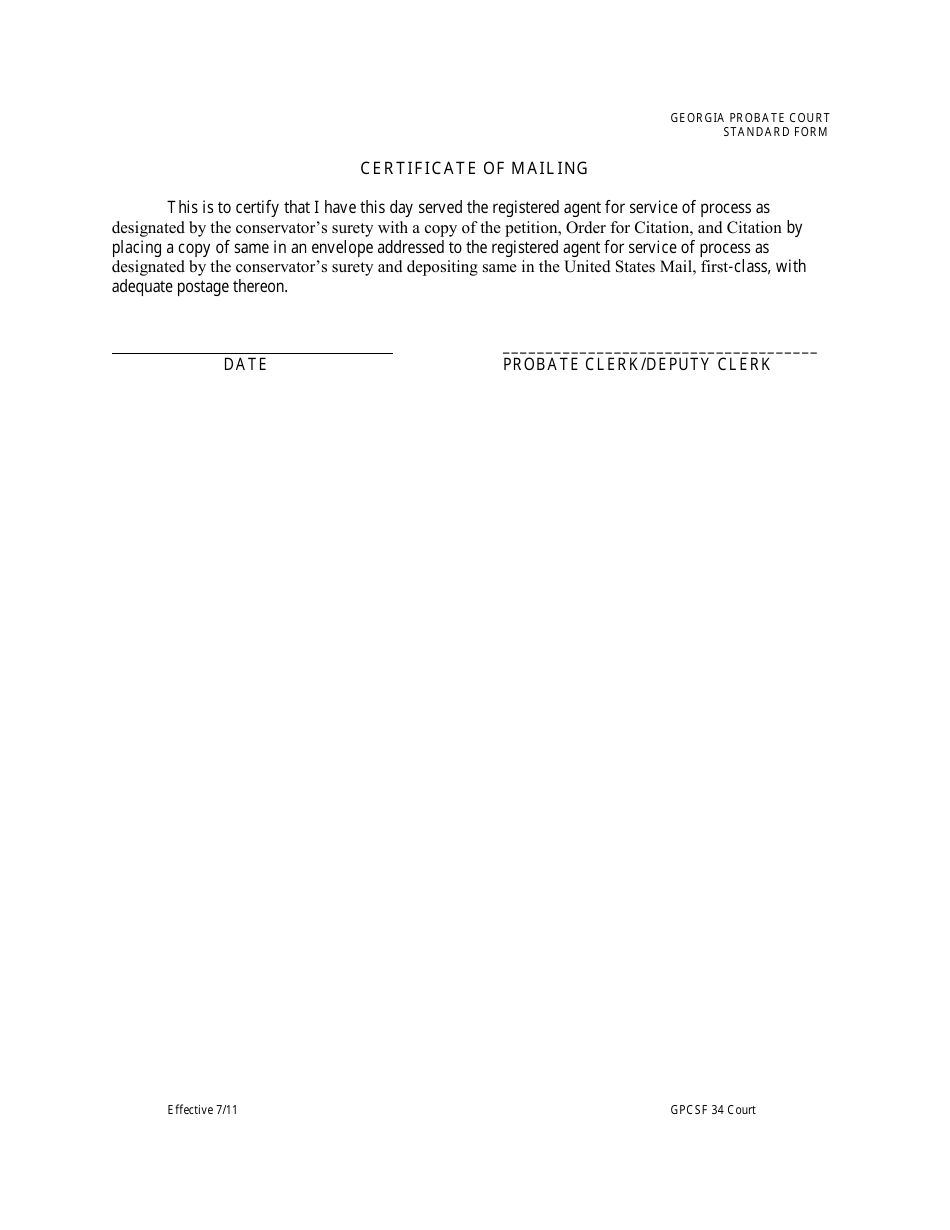 GEORGIA PROBATE COURT
STANDARD FORM

CERTIFICATE OF MAILING

This is to certify that I have this day served the registered agent for service of process as designated by the conservator's surety with a copy of the petition, Order for Citation, and Citation by placing a copy of same in an envelope addressed to the registered agent for service of process as designated by the conservator's surety and depositing same in the United States Mail, first-class, with adequate postage thereon.

DATE

PROBATE CLERK/DEPUTY CLERK

Effective 7/11

GPCSF 34 Court